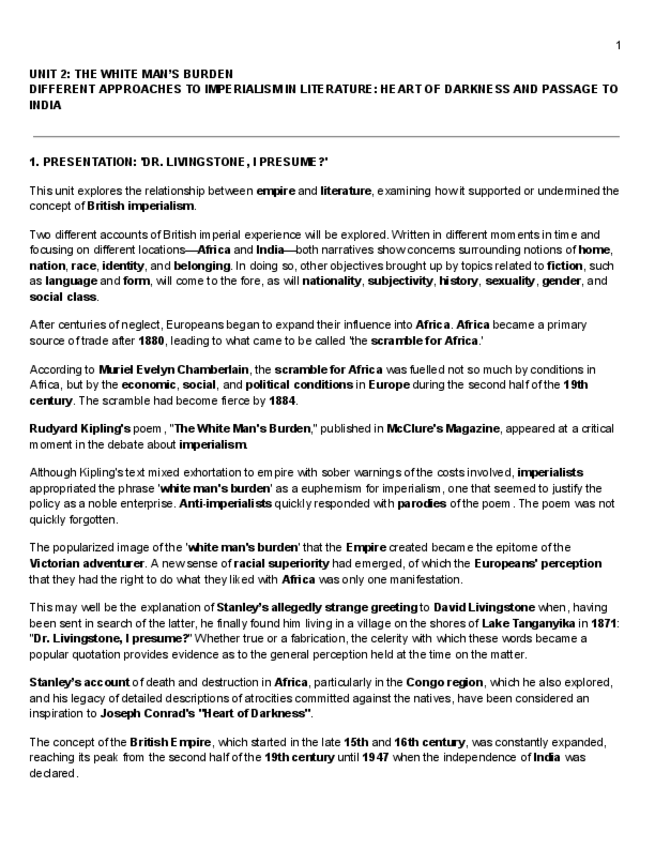 1

UNIT 2: THE WHITE MAN'S BURDEN
DIFFERENT APPROACHES TO IMPERIALISM IN LITERATURE: HEART OF DARKNESS AND PASSAGE TO INDIA

1. PRESENTATION: 'DR. LIVINGSTONE, I PRESUME?'

This unit explores the relationship between empire and literature, examining how it supported or undermined the concept of British imperialism.

Two different accounts of British imperial experience will be explored. Written in different moments in time and focusing on different locations—Africa and India—both narratives show concerns surrounding notions of home, nation, race, identity, and belonging. In doing so, other objectives brought up by topics related to fiction, such as language and form, will come to the fore, as will nationality, subjectivity, history, sexuality, gender, and social class.

After centuries of neglect, Europeans began to expand their influence into Africa. Africa became a primary source of trade after 1880, leading to what came to be called 'the scramble for Africa.'

According to Muriel Evelyn Chamberlain, the scramble for Africa was fuelled not so much by conditions in Africa, but by the economic, social, and political conditions in Europe during the second half of the 19th century. The scramble had become fierce by 1884.

Rudyard Kipling's poem, "The White Man's Burden," published in McClure's Magazine, appeared at a critical moment in the debate about imperialism.

Although Kipling's text mixed exhortation to empire with sober warnings of the costs involved, imperialists appropriated the phrase 'white man's burden' as a euphemism for imperialism, one that seemed to justify the policy as a noble enterprise. Anti-imperialists quickly responded with parodies of the poem. The poem was not quickly forgotten.

The popularized image of the 'white man's burden' that the Empire created became the epitome of the Victorian adventurer. A new sense of racial superiority had emerged, of which the Europeans' perception that they had the right to do what they liked with Africa was only one manifestation.

This may well be the explanation of Stanley's allegedly strange greeting to David Livingstone when, having been sent in search of the latter, he finally found him living in a village on the shores of Lake Tanganyika in 1871: "Dr. Livingstone, I presume?" Whether true or a fabrication, the celerity with which these words became a popular quotation provides evidence as to the general perception held at the time on the matter.

Stanley's account of death and destruction in Africa, particularly in the Congo region, which he also explored, and his legacy of detailed descriptions of atrocities committed against the natives, have been considered an inspiration to Joseph Conrad's "Heart of Darkness".

The concept of the British Empire, which started in the late 15th and 16th century, was constantly expanded, reaching its peak from the second half of the 19th century until 1947 when the independence of India was declared.